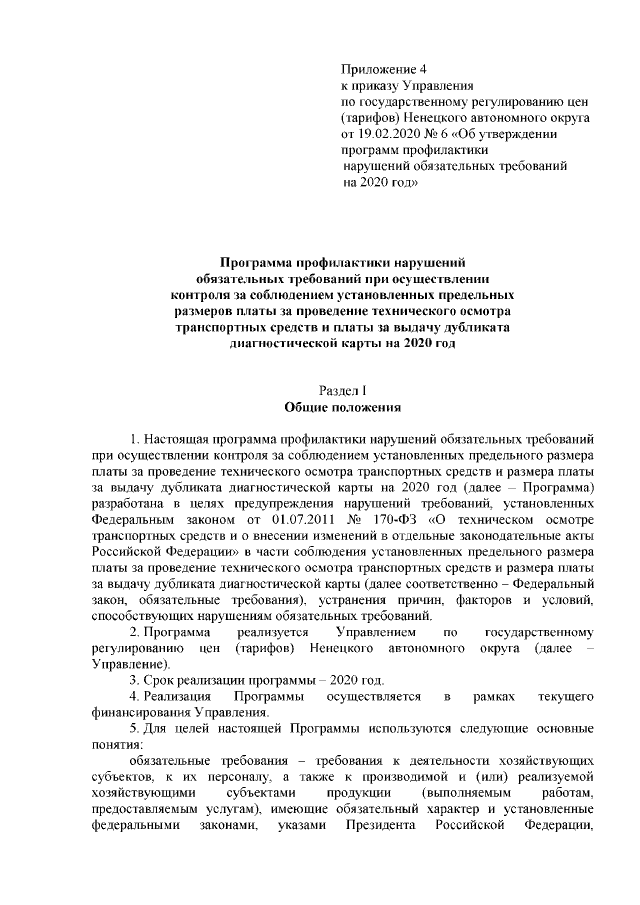 Приложение 4
к приказу Управления
по государственному регулированию цен (тарифов) Ненецкого автономного округа от 19.02.2020 № 6 «Об утверждении программ профилактики нарушений обязательных требований на 2020 год»

Программа профилактики нарушений обязательных требований при осуществлении контроля за соблюдением установленных предельных размеров платы за проведение технического осмотра транспортных средств и платы за выдачу дубликата диагностической карты на 2020 год

Раздел I
Общие положения

1. Настоящая программа профилактики нарушений обязательных требований при осуществлении контроля за соблюдением установленных предельного размера платы за проведение технического осмотра транспортных средств и размера платы за выдачу дубликата диагностической карты на 2020 год (далее – Программа) разработана в целях предупреждения нарушений требований, установленных Федеральным законом от 01.07.2011 № 170-ФЗ «О техническом осмотре транспортных средств и о внесении изменений в отдельные законодательные акты Российской Федерации» в части соблюдения установленных предельного размера платы за проведение технического осмотра транспортных средств и размера платы за выдачу дубликата диагностической карты (далее соответственно – Федеральный закон, обязательные требования), устранения причин, факторов и условий, способствующих нарушениям обязательных требований.

2. Программа реализуется Управлением по государственному регулированию цен (тарифов) Ненецкого автономного округа (далее – Управление).

3. Срок реализации программы – 2020 год.

4. Реализация Программы осуществляется в рамках текущего финансирования Управления.

5. Для целей настоящей Программы используются следующие основные понятия:

обязательные требования – требования к деятельности хозяйствующих субъектов, к их персоналу, а также к производимой и (или) реализуемой хозяйствующими субъектами продукции (выполняемым работам, предоставляемым услугам), имеющие обязательный характер и установленные федеральными законами, указами Президента Российской Федерации,